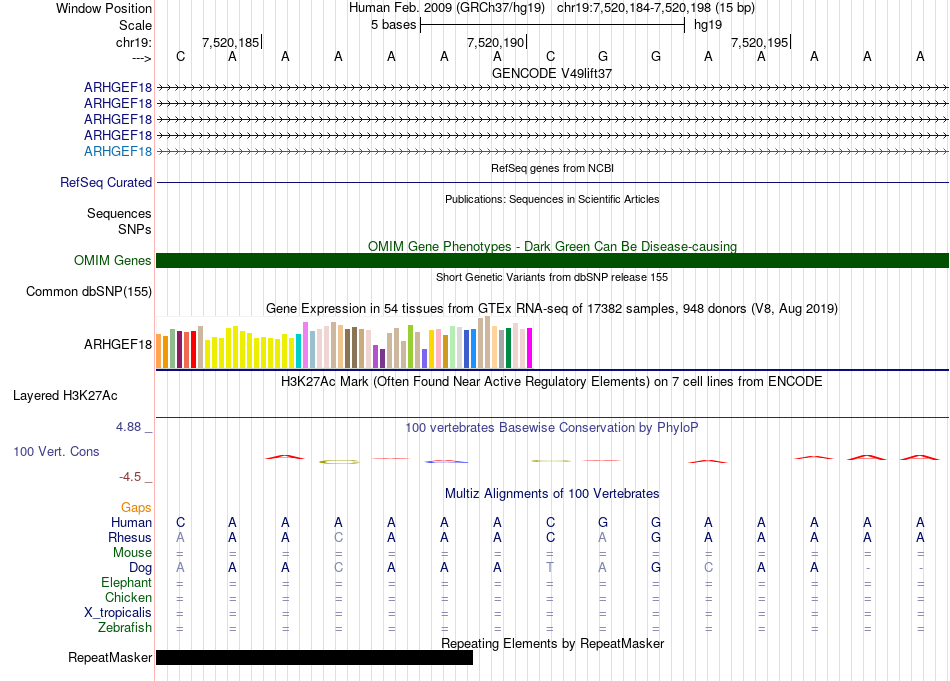 Window Position Human Feb. 2009 (GRCh37/hg19) chr19:7,520,184-7,520,198 (15 bp)
Scale 5 bases hg19
chr19: 7,520,185 7,520,190 7,520,195
---> C A A A A A A C G G A A A A A
GENCODE V49lift37
ARHGEF18
ARHGEF18
ARHGEF18
ARHGEF18
ARHGEF18
RefSeq genes from NCBI
RefSeq Curated
Publications: Sequences in Scientific Articles
Sequences
SNPs
OMIM Gene Phenotypes - Dark Green Can Be Disease-causing
OMIM Genes
Short Genetic Variants from dbSNP release 155
Common dbSNP(155)
Gene Expression in 54 tissues from GTEx RNA-seq of 17382 samples, 948 donors (V8, Aug 2019)
ARHGEF18
H3K27Ac Mark (Often Found Near Active Regulatory Elements) on 7 cell lines from ENCODE
Layered H3K27Ac
4.88 _ 100 vertebrates Basewise Conservation by PhyloP
100 Vert. Cons
-4.5 _
Multiz Alignments of 100 Vertebrates
Gaps
Human C A A A A A A C G G A A A A A
Rhesus A A A C A A A C A G A A A A A
Mouse = = = = = = = = = = = = = = =
Dog A A A C A A A T A G C A A - -
Elephant = = = = = = = = = = = = = = =
Chicken = = = = = = = = = = = = = = =
X_tropicalis = = = = = = = = = = = = = = =
Zebrafish = = = = = = = = = = = = = = =
Repeating Elements by RepeatMasker
RepeatMasker